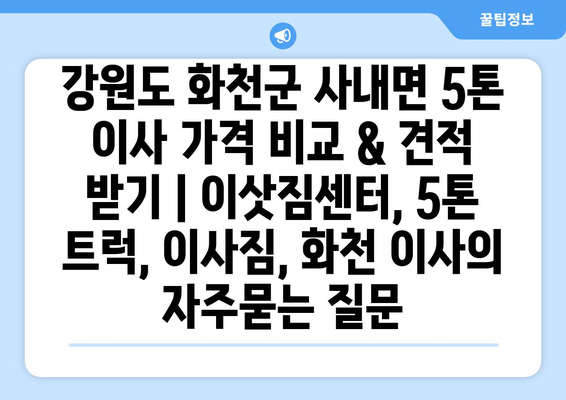 꿀팁정보

강원도 화천군 사내면 5톤 이사 가격 비교 & 견적 받기 | 이삿짐센터, 5톤 트럭, 이사짐, 화천 이사의 자주묻는 질문